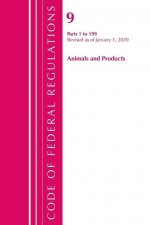 CODE OF FEDERAL REGULATIONS

9

Parts 1 to 199
Revised as of January 1, 2020

Animals and Products